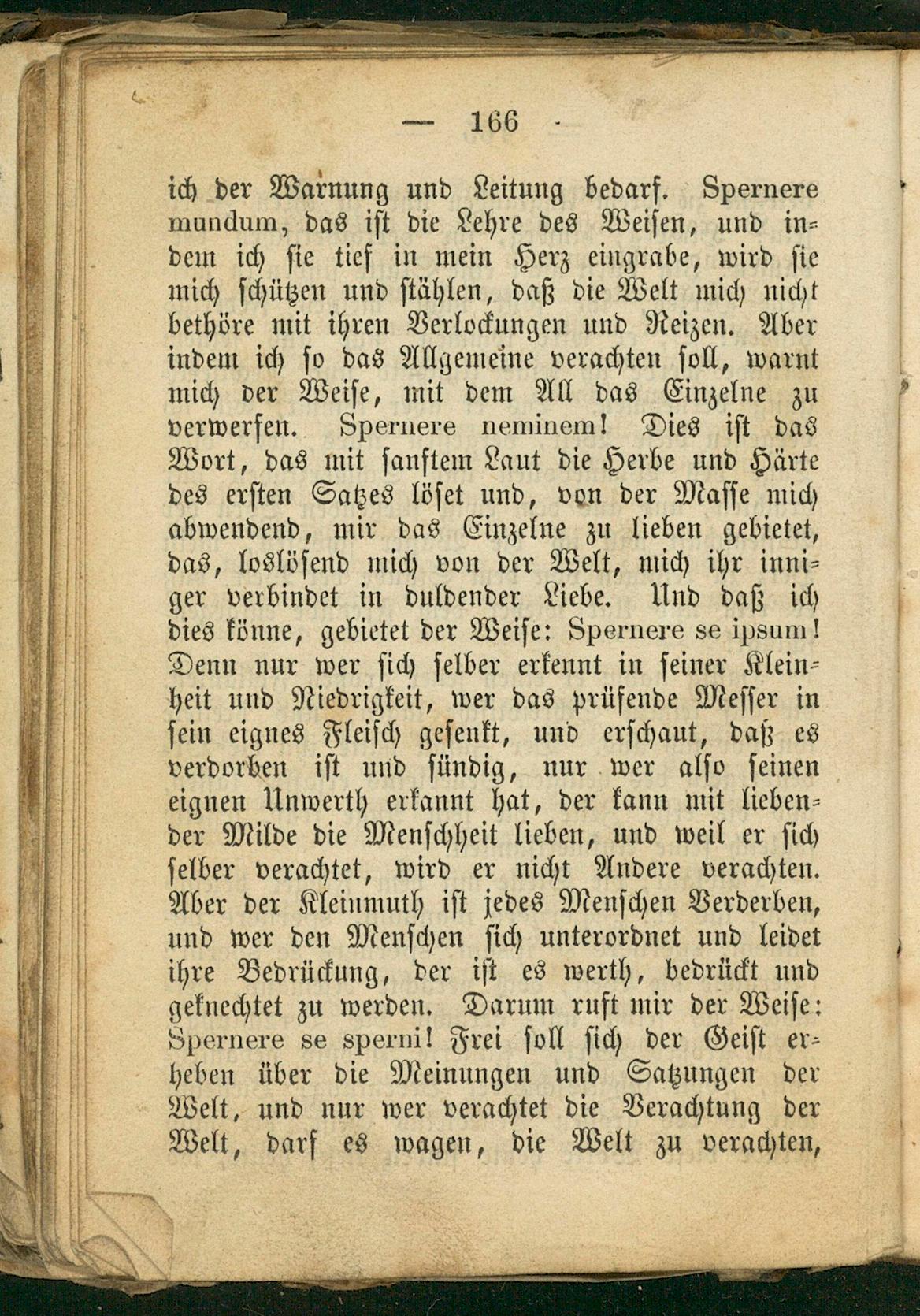 — 166 —

ich der Warnung und Leitung bedarf. Spernere mundum, das ist die Lehre des Weisen, und indem ich sie tief in mein Herz eingrabe, wird sie mich schützen und stählen, daß die Welt mich nicht bethöre mit ihren Verlockungen und Reizen. Aber indem ich so das Allgemeine verachten soll, warnt mich der Weise, mit dem All das Einzelne zu verwerfen. Spernere neminem! Dies ist das Wort, das mit sanftem Laut die Herbe und Härte des ersten Satzes löset und, von der Masse mich abwendend, mir das Einzelne zu lieben gebietet, das, loslösend mich von der Welt, mich ihr inniger verbindet in duldender Liebe. Und daß ich dies könne, gebietet der Weise: Spernere se ipsum! Denn nur wer sich selber erkennt in seiner Kleinheit und Niedrigkeit, wer das prüfende Messer in sein eignes Fleisch gesenkt, und erschaut, daß es verdorben ist und sündig, nur wer also seinen eignen Unwerth erkannt hat, der kann mit liebender Milde die Menschheit lieben, und weil er sich selber verachtet, wird er nicht Andere verachten. Aber der Kleinmuth ist jedes Menschen Verderben, und wer den Menschen sich unterordnet und leidet ihre Bedrückung, der ist es werth, bedrückt und geknechtet zu werden. Darum ruft mir der Weise: Spernere se sperni! Frei soll sich der Geist erheben über die Meinungen und Satzungen der Welt, und nur wer verachtet die Verachtung der Welt, darf es wagen, die Welt zu verachten,